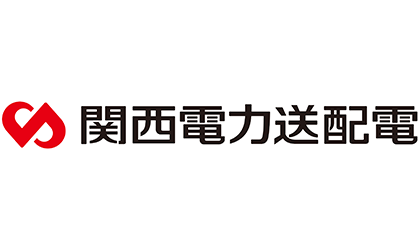 関西電力送配電